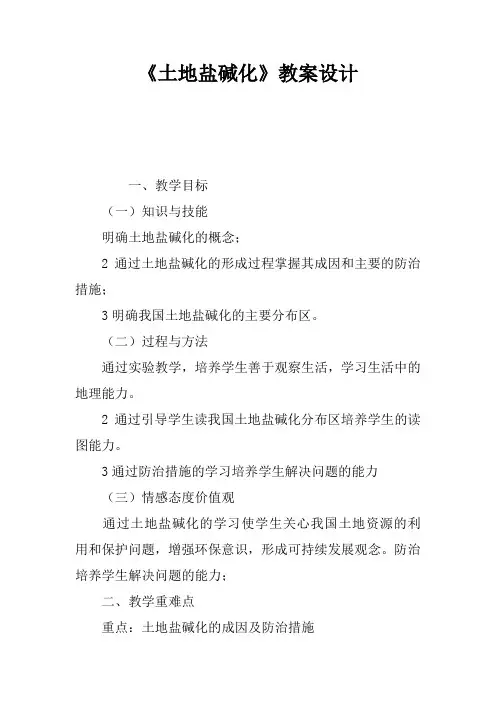 《土地盐碱化》教案设计

一、教学目标

（一）知识与技能

明确土地盐碱化的概念；

2 通过土地盐碱化的形成过程掌握其成因和主要的防治措施；

3 明确我国土地盐碱化的主要分布区。

（二）过程与方法

通过实验教学，培养学生善于观察生活，学习生活中的地理能力。

2 通过引导学生读我国土地盐碱化分布区培养学生的读图能力。

3 通过防治措施的学习培养学生解决问题的能力

（三）情感态度价值观

通过土地盐碱化的学习使学生关心我国土地资源的利用和保护问题，增强环保意识，形成可持续发展观念。防治培养学生解决问题的能力；

二、教学重难点

重点：土地盐碱化的成因及防治措施